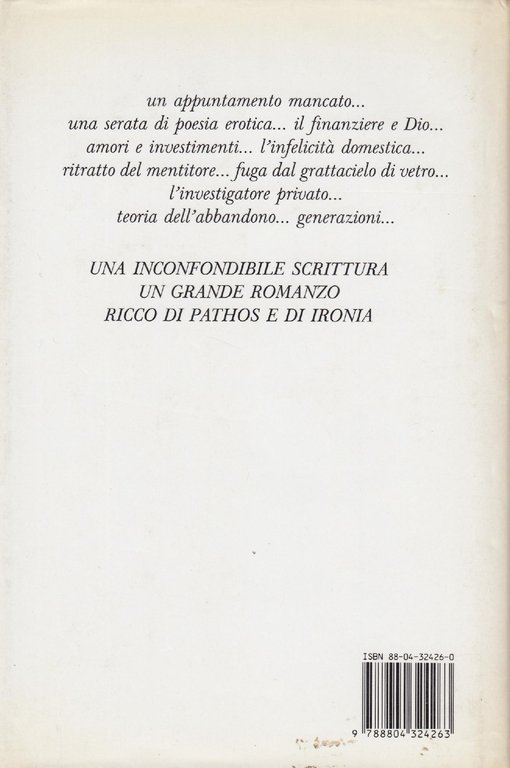 un appuntamento mancato...
una serata di poesia erotica... il finanziere e Dio...
amori e investimenti... l'infelicità domestica...
ritratto del mentitore... fuga dal grattacielo di vetro...
l'investigatore privato...
teoria dell'abbandono... generazioni...

UNA INCONFONDIBILE SCRITTURA
UN GRANDE ROMANZO
RICCO DI PATHOS E DI IRONIA

ISBN 88-04-32426-0

9 788804 324263